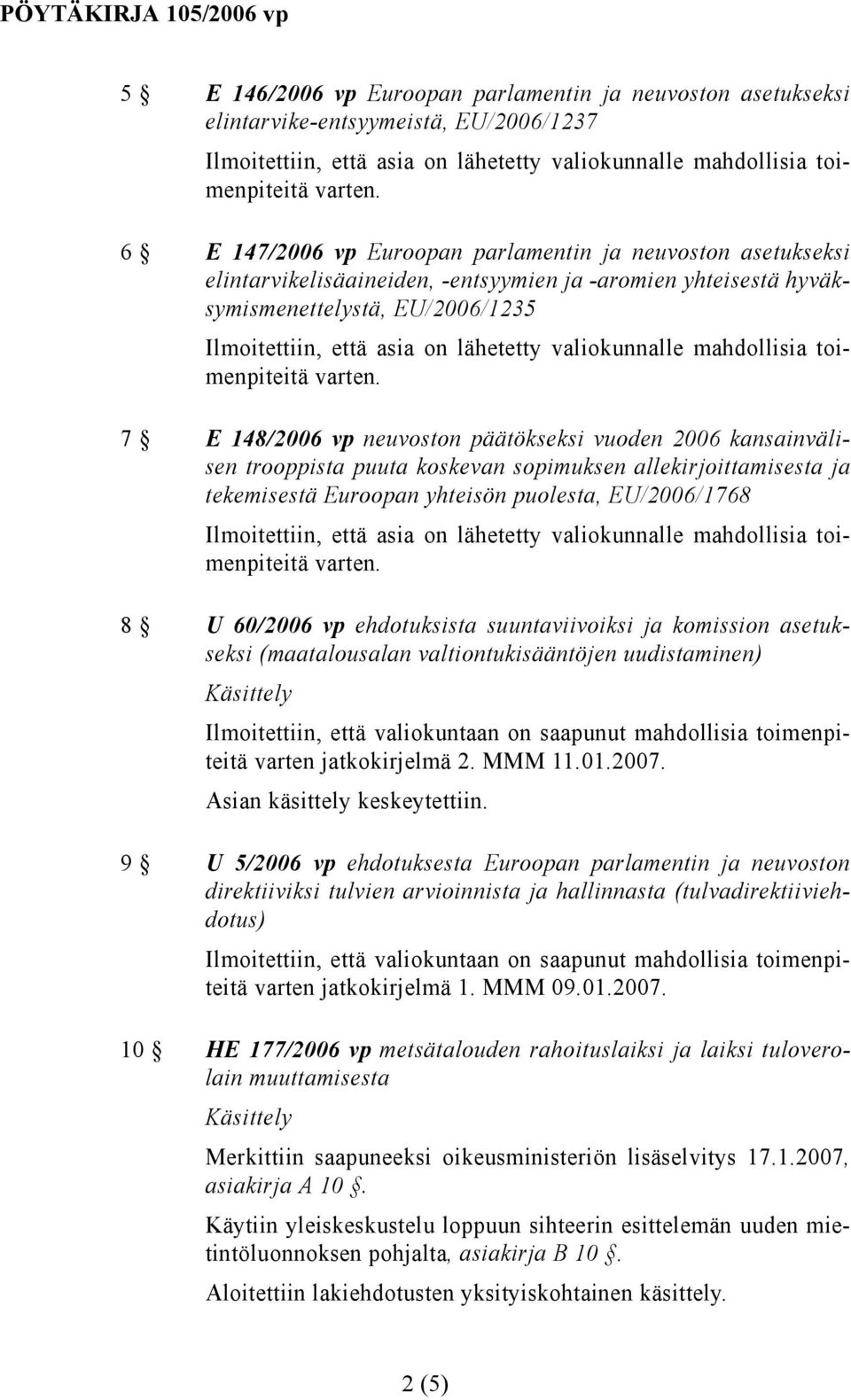 PÖYTÄKIRJA 105/2006 vp

5 § E 146/2006 vp Euroopan parlamentin ja neuvoston asetukseksi elintarvike-entsyymeistä, EU/2006/1237

Ilmoitettiin, että asia on lähetetty valiokunnalle mahdollisia toimenpiteitä varten.

6 § E 147/2006 vp Euroopan parlamentin ja neuvoston asetukseksi elintarvikelisäaineiden, -entsyymien ja -aromien yhteisestä hyväksymismenettelystä, EU/2006/1235

Ilmoitettiin, että asia on lähetetty valiokunnalle mahdollisia toimenpiteitä varten.

7 § E 148/2006 vp neuvoston päätökseksi vuoden 2006 kansainvälisen trooppista puuta koskevan sopimuksen allekirjoittamisesta ja tekemisestä Euroopan yhteisön puolesta, EU/2006/1768

Ilmoitettiin, että asia on lähetetty valiokunnalle mahdollisia toimenpiteitä varten.

8 § U 60/2006 vp ehdotuksista suuntaviivoiksi ja komission asetukseksi (maatalousalan valtiontukisääntöjen uudistaminen)

Käsittely

Ilmoitettiin, että valiokuntaan on saapunut mahdollisia toimenpiteitä varten jatkokirjelmä 2. MMM 11.01.2007.

Asian käsittely keskeytettiin.

9 § U 5/2006 vp ehdotuksesta Euroopan parlamentin ja neuvoston direktiiviksi tulvien arvioinnista ja hallinnasta (tulvadirektiiviehdotus)

Ilmoitettiin, että valiokuntaan on saapunut mahdollisia toimenpiteitä varten jatkokirjelmä 1. MMM 09.01.2007.

10 § HE 177/2006 vp metsätalouden rahoituslaiksi ja laiksi tuloverolain muuttamisesta

Käsittely

Merkittiin saapuneeksi oikeusministeriön lisäselvitys 17.1.2007, asiakirja A 10 §.

Käytiin yleiskeskustelu loppuun sihteerin esittelemän uuden mietintöluonnoksen pohjalta, asiakirja B 10 §.

Aloitettiin lakiehdotusten yksityiskohtainen käsittely.

2 (5)